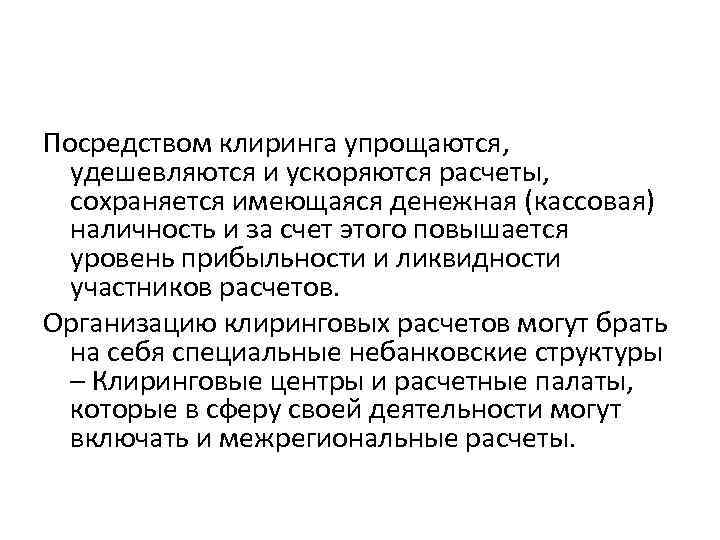 Посредством клиринга упрощаются, удешевляются и ускоряются расчеты, сохраняется имеющаяся денежная (кассовая) наличность и за счет этого повышается уровень прибыльности и ликвидности участников расчетов.

Организацию клиринговых расчетов могут брать на себя специальные небанковские структуры – Клиринговые центры и расчетные палаты, которые в сферу своей деятельности могут включать и межрегиональные расчеты.